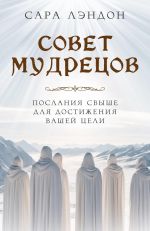 САРА ЛЭНДОН

СОВЕТ МУДРЕЦОВ

ПОСЛАНИЯ СВЫШЕ ДЛЯ ДОСТИЖЕНИЯ ВАШЕЙ ЦЕЛИ